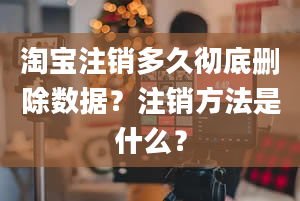 淘宝注销多久彻底删除数据？注销方法是什么？